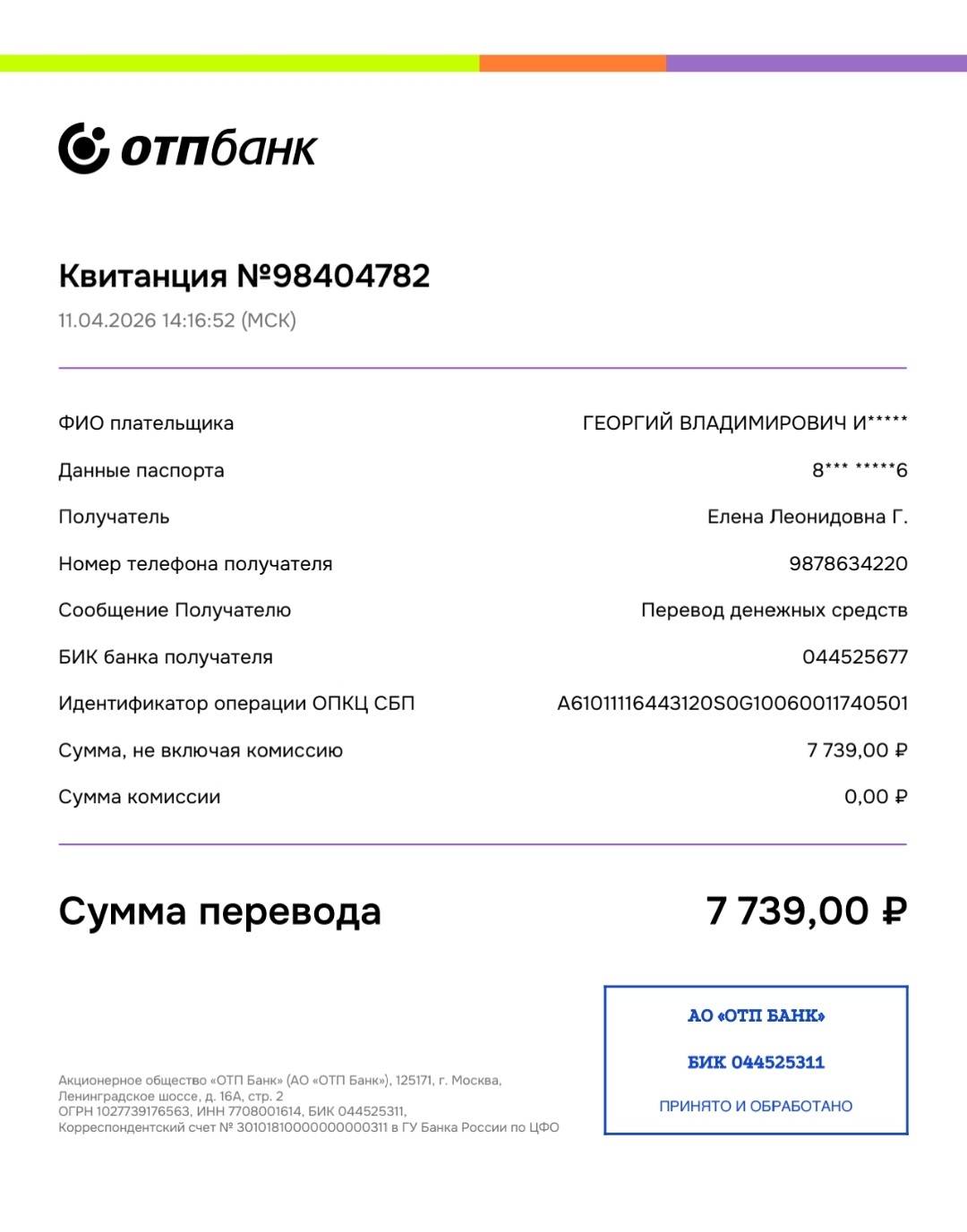 отпбанк

Квитанция №98404782
11.04.2026 14:16:52 (МСК)

| | |
|---|---|
| ФИО плательщика | ГЕОРГИЙ ВЛАДИМИРОВИЧ И***** |
| Данные паспорта | 8*** *****6 |
| Получатель | Елена Леонидовна Г. |
| Номер телефона получателя | 9878634220 |
| Сообщение Получателю | Перевод денежных средств |
| БИК банка получателя | 044525677 |
| Идентификатор операции ОПКЦ СБП | A61011116443120S0G10060011740501 |
| Сумма, не включая комиссию | 7 739,00 ₽ |
| Сумма комиссии | 0,00 ₽ |

Сумма перевода 7 739,00 ₽

Акционерное общество «ОТП Банк» (АО «ОТП Банк»), 125171, г. Москва, Ленинградское шоссе, д. 16А, стр. 2
ОГРН 1027739176563, ИНН 7708001614, БИК 044525311,
Корреспондентский счет № 30101810000000000311 в ГУ Банка России по ЦФО

АО «ОТП БАНК»
БИК 044525311
ПРИНЯТО И ОБРАБОТАНО